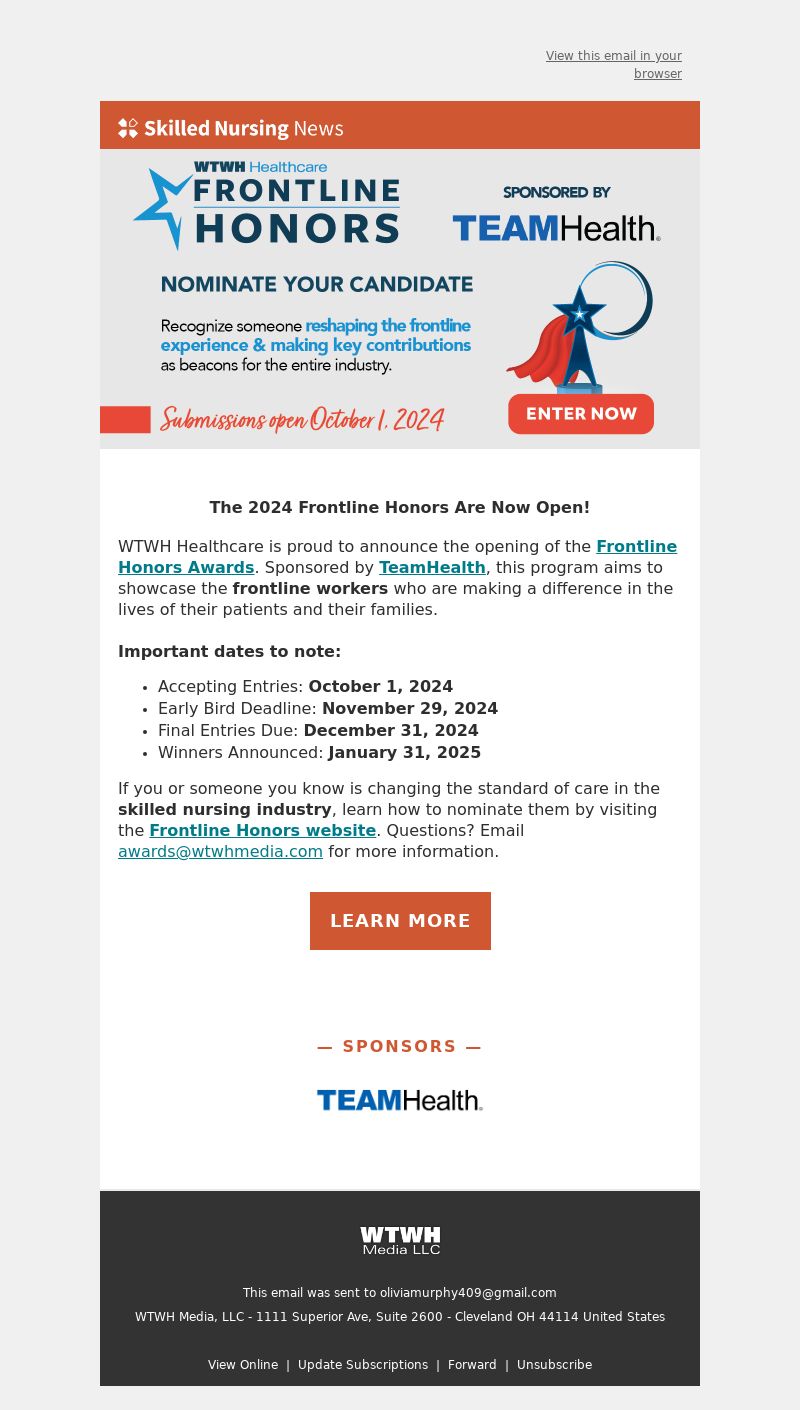 View this email in your browser

Skilled Nursing News

WTWH Healthcare
FRONTLINE HONORS

SPONSORED BY
TEAMHealth.

NOMINATE YOUR CANDIDATE

Recognize someone reshaping the frontline experience & making key contributions as beacons for the entire industry.

Submissions open October 1, 2024

ENTER NOW

The 2024 Frontline Honors Are Now Open!

WTWH Healthcare is proud to announce the opening of the Frontline Honors Awards. Sponsored by TeamHealth, this program aims to showcase the frontline workers who are making a difference in the lives of their patients and their families.

Important dates to note:

- Accepting Entries: October 1, 2024
- Early Bird Deadline: November 29, 2024
- Final Entries Due: December 31, 2024
- Winners Announced: January 31, 2025

If you or someone you know is changing the standard of care in the skilled nursing industry, learn how to nominate them by visiting the Frontline Honors website. Questions? Email awards@wtwhmedia.com for more information.

LEARN MORE

— SPONSORS —

TEAMHealth.

WTWH Media LLC

This email was sent to oliviamurphy409@gmail.com

WTWH Media, LLC - 1111 Superior Ave, Suite 2600 - Cleveland OH 44114 United States

View Online | Update Subscriptions | Forward | Unsubscribe